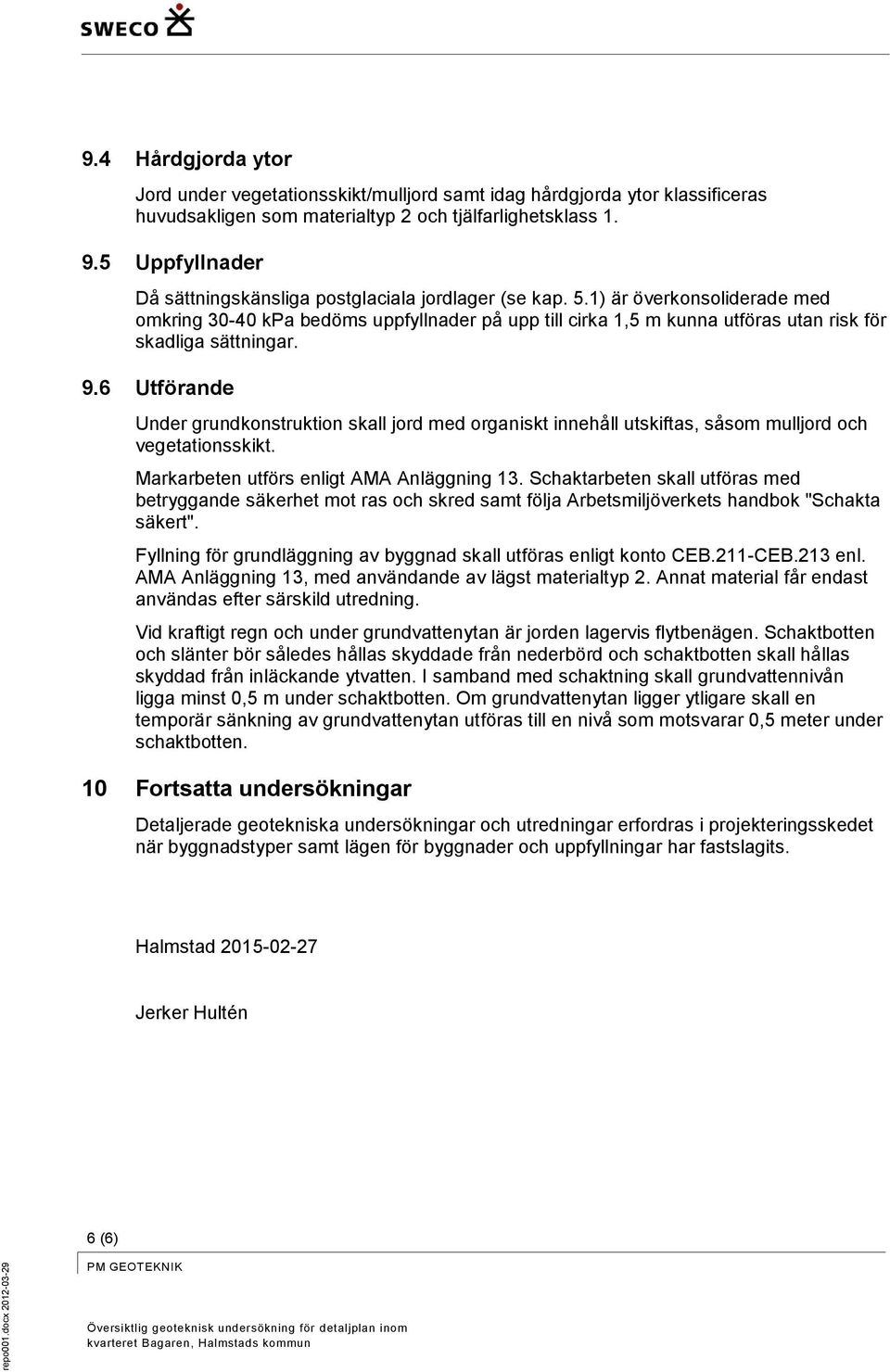 SWECO

9.4 Hårdgjorda ytor

Jord under vegetationsskikt/mulljord samt idag hårdgjorda ytor klassificeras huvudsakligen som materialtyp 2 och tjälfarlighetsklass 1.

9.5 Uppfyllnader

Då sättningskänsliga postglaciala jordlager (se kap. 5.1) är överkonsoliderade med omkring 30-40 kPa bedöms uppfyllnader på upp till cirka 1,5 m kunna utföras utan risk för skadliga sättningar.

9.6 Utförande

Under grundkonstruktion skall jord med organiskt innehåll utskiftas, såsom mulljord och vegetationsskikt.

Markarbeten utförs enligt AMA Anläggning 13. Schaktarbeten skall utföras med betryggande säkerhet mot ras och skred samt följa Arbetsmiljöverkets handbok "Schakta säkert".

Fyllning för grundläggning av byggnad skall utföras enligt konto CEB.211-CEB.213 enl. AMA Anläggning 13, med användande av lägst materialtyp 2. Annat material får endast användas efter särskild utredning.

Vid kraftigt regn och under grundvattenytan är jorden lagervis flytbenägen. Schaktbotten och slänter bör således hållas skyddade från nederbörd och schaktbotten skall hållas skyddad från inläckande ytvatten. I samband med schaktning skall grundvattennivån ligga minst 0,5 m under schaktbotten. Om grundvattenytan ligger ytligare skall en temporär sänkning av grundvattenytan utföras till en nivå som motsvarar 0,5 meter under schaktbotten.

10 Fortsatta undersökningar

Detaljerade geotekniska undersökningar och utredningar erfordras i projekteringsskedet när byggnadstyper samt lägen för byggnader och uppfyllningar har fastslagits.

Halmstad 2015-02-27

Jerker Hultén

6 (6)

PM GEOTEKNIK

Översiktlig geoteknisk undersökning för detaljplan inom kvarteret Bagaren, Halmstads kommun

repo001.docx 2012-03-29